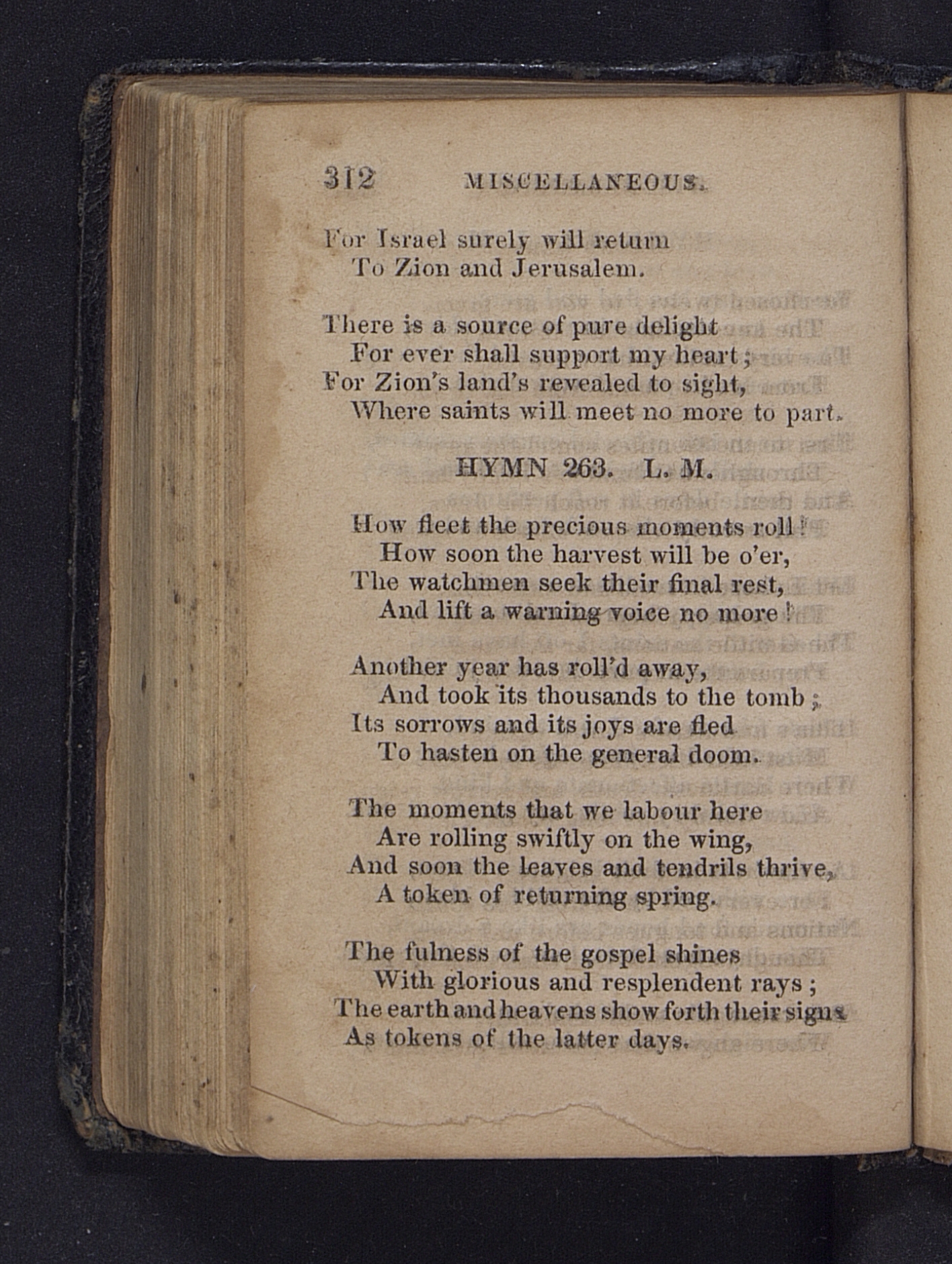 312 MISCELLANEOUS.

For Israel surely will return
To Zion and Jerusalem.

There is a source of pure delight
For ever shall support my heart;
For Zion's land's revealed to sight,
Where saints will meet no more to part.

HYMN 263. L. M.

How fleet the precious moments roll!
How soon the harvest will be o'er,
The watchmen seek their final rest,
And lift a warning voice no more!

Another year has roll'd away,
And took its thousands to the tomb;
Its sorrows and its joys are fled
To hasten on the general doom.

The moments that we labour here
Are rolling swiftly on the wing,
And soon the leaves and tendrils thrive,
A token of returning spring.

The fulness of the gospel shines
With glorious and resplendent rays;
The earth and heavens show forth their signs
As tokens of the latter days.